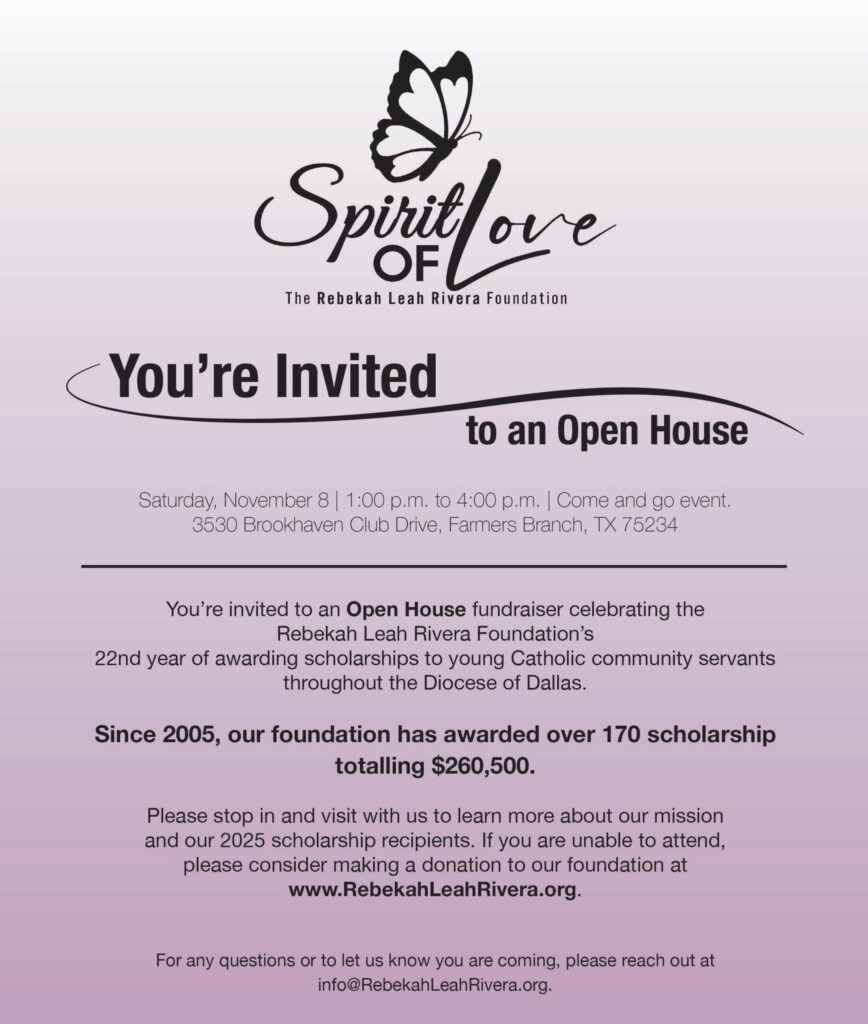 Spirit OF Love

The Rebekah Leah Rivera Foundation

You're Invited

to an Open House

Saturday, November 8 | 1:00 p.m. to 4:00 p.m. | Come and go event.
3530 Brookhaven Club Drive, Farmers Branch, TX 75234

You're invited to an Open House fundraiser celebrating the Rebekah Leah Rivera Foundation's 22nd year of awarding scholarships to young Catholic community servants throughout the Diocese of Dallas.

Since 2005, our foundation has awarded over 170 scholarship totalling $260,500.

Please stop in and visit with us to learn more about our mission and our 2025 scholarship recipients. If you are unable to attend, please consider making a donation to our foundation at www.RebekahLeahRivera.org.

For any questions or to let us know you are coming, please reach out at info@RebekahLeahRivera.org.